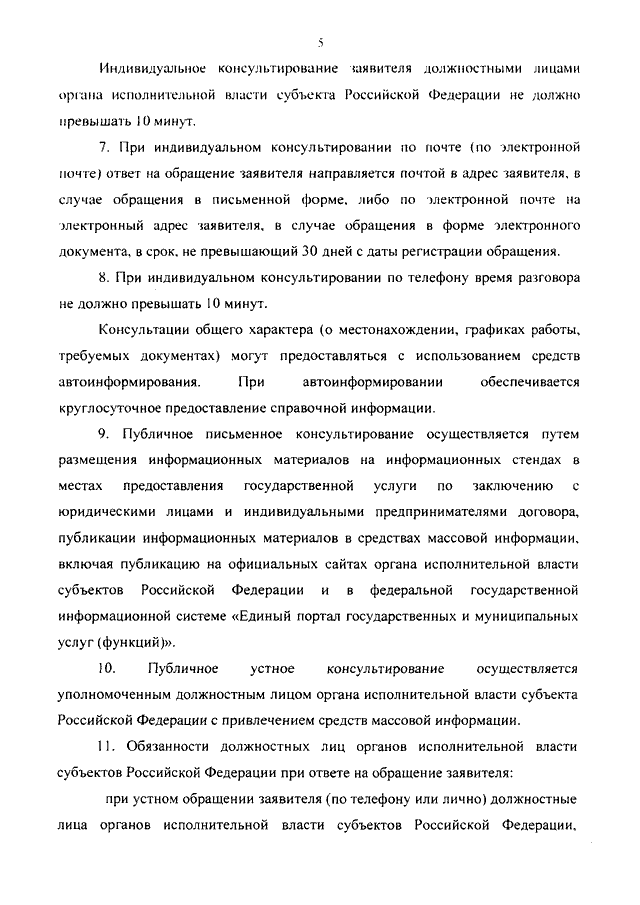 5

Индивидуальное консультирование заявителя должностными лицами органа исполнительной власти субъекта Российской Федерации не должно превышать 10 минут.

7. При индивидуальном консультировании по почте (по электронной почте) ответ на обращение заявителя направляется почтой в адрес заявителя, в случае обращения в письменной форме, либо по электронной почте на электронный адрес заявителя, в случае обращения в форме электронного документа, в срок, не превышающий 30 дней с даты регистрации обращения.

8. При индивидуальном консультировании по телефону время разговора не должно превышать 10 минут.

Консультации общего характера (о местонахождении, графиках работы, требуемых документах) могут предоставляться с использованием средств автоинформирования. При автоинформировании обеспечивается круглосуточное предоставление справочной информации.

9. Публичное письменное консультирование осуществляется путем размещения информационных материалов на информационных стендах в местах предоставления государственной услуги по заключению с юридическими лицами и индивидуальными предпринимателями договора, публикации информационных материалов в средствах массовой информации, включая публикацию на официальных сайтах органа исполнительной власти субъектов Российской Федерации и в федеральной государственной информационной системе «Единый портал государственных и муниципальных услуг (функций)».

10. Публичное устное консультирование осуществляется уполномоченным должностным лицом органа исполнительной власти субъекта Российской Федерации с привлечением средств массовой информации.

11. Обязанности должностных лиц органов исполнительной власти субъектов Российской Федерации при ответе на обращение заявителя:

при устном обращении заявителя (по телефону или лично) должностные лица органов исполнительной власти субъектов Российской Федерации,